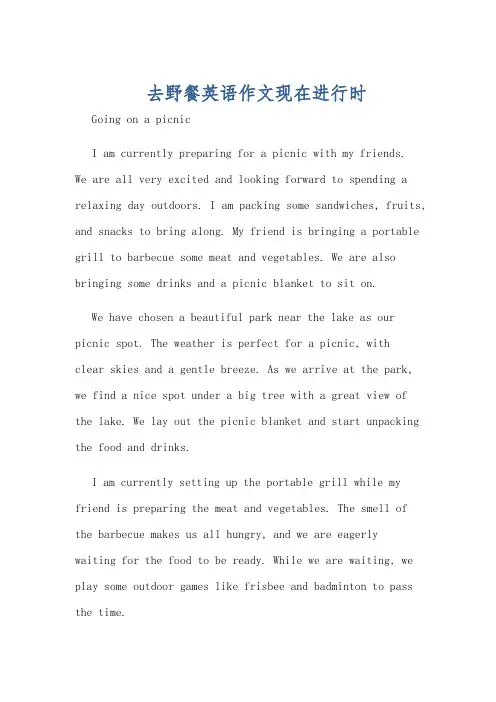 去野餐英语作文现在进行时

Going on a picnic

I am currently preparing for a picnic with my friends. We are all very excited and looking forward to spending a relaxing day outdoors. I am packing some sandwiches, fruits, and snacks to bring along. My friend is bringing a portable grill to barbecue some meat and vegetables. We are also bringing some drinks and a picnic blanket to sit on.

We have chosen a beautiful park near the lake as our picnic spot. The weather is perfect for a picnic, with clear skies and a gentle breeze. As we arrive at the park, we find a nice spot under a big tree with a great view of the lake. We lay out the picnic blanket and start unpacking the food and drinks.

I am currently setting up the portable grill while my friend is preparing the meat and vegetables. The smell of the barbecue makes us all hungry, and we are eagerly waiting for the food to be ready. While we are waiting, we play some outdoor games like frisbee and badminton to pass the time.